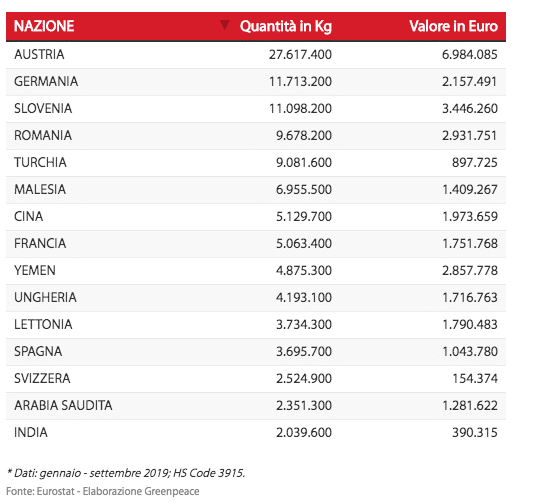 | NAZIONE | Quantità in Kg | Valore in Euro |
|---|---|---|
| AUSTRIA | 27.617.400 | 6.984.085 |
| GERMANIA | 11.713.200 | 2.157.491 |
| SLOVENIA | 11.098.200 | 3.446.260 |
| ROMANIA | 9.678.200 | 2.931.751 |
| TURCHIA | 9.081.600 | 897.725 |
| MALESIA | 6.955.500 | 1.409.267 |
| CINA | 5.129.700 | 1.973.659 |
| FRANCIA | 5.063.400 | 1.751.768 |
| YEMEN | 4.875.300 | 2.857.778 |
| UNGHERIA | 4.193.100 | 1.716.763 |
| LETTONIA | 3.734.300 | 1.790.483 |
| SPAGNA | 3.695.700 | 1.043.780 |
| SVIZZERA | 2.524.900 | 154.374 |
| ARABIA SAUDITA | 2.351.300 | 1.281.622 |
| INDIA | 2.039.600 | 390.315 |

* Dati: gennaio - settembre 2019; HS Code 3915.

Fonte: Eurostat - Elaborazione Greenpeace